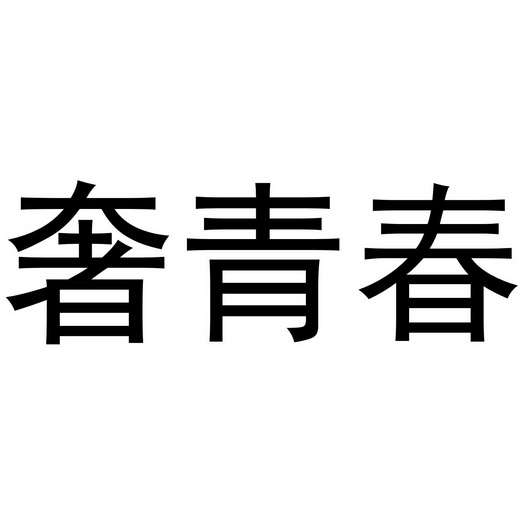 奢青春